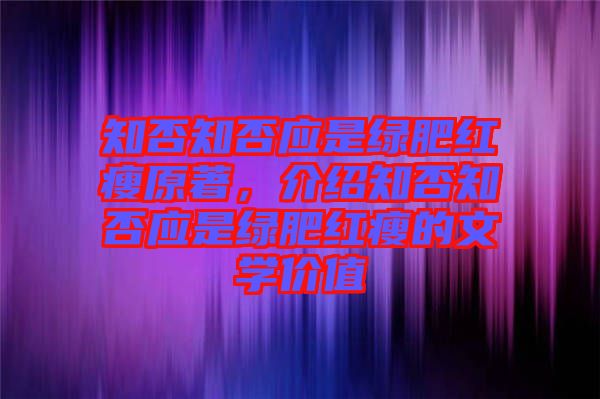 知否知否应是绿肥红瘦原著，介绍知否知否应是绿肥红瘦的文学价值